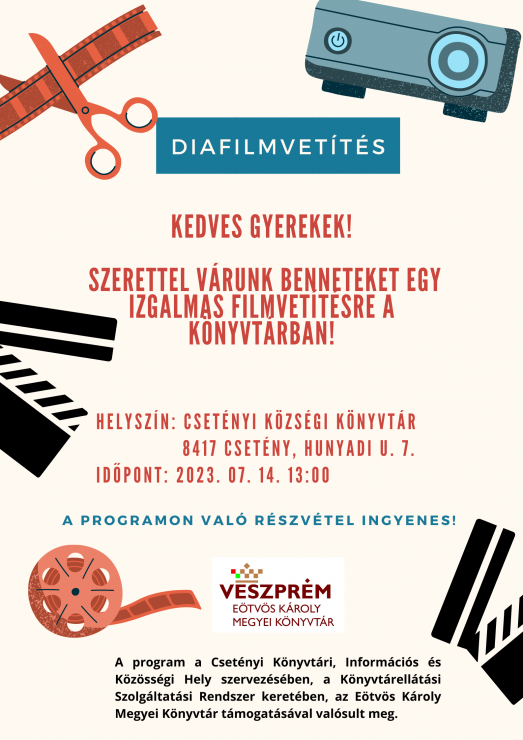 DIAFILMVETÍTÉS

KEDVES GYEREKEK!

SZERETTEL VÁRUNK BENNETEKET EGY IZGALMAS FILMVETÍTÉSRE A KÖNYVTÁRBAN!

HELYSZÍN: CSETÉNYI KÖZSÉGI KÖNYVTÁR
8417 CSETÉNY, HUNYADI U. 7.
IDŐPONT: 2023. 07. 14. 13:00

A PROGRAMON VALÓ RÉSZVÉTEL INGYENES!

VESZPRÉM
EÖTVÖS KÁROLY
MEGYEI KÖNYVTÁR

A program a Csetényi Könyvtári, Információs és Közösségi Hely szervezésében, a Könyvtárellátási Szolgáltatási Rendszer keretében, az Eötvös Károly Megyei Könyvtár támogatásával valósult meg.